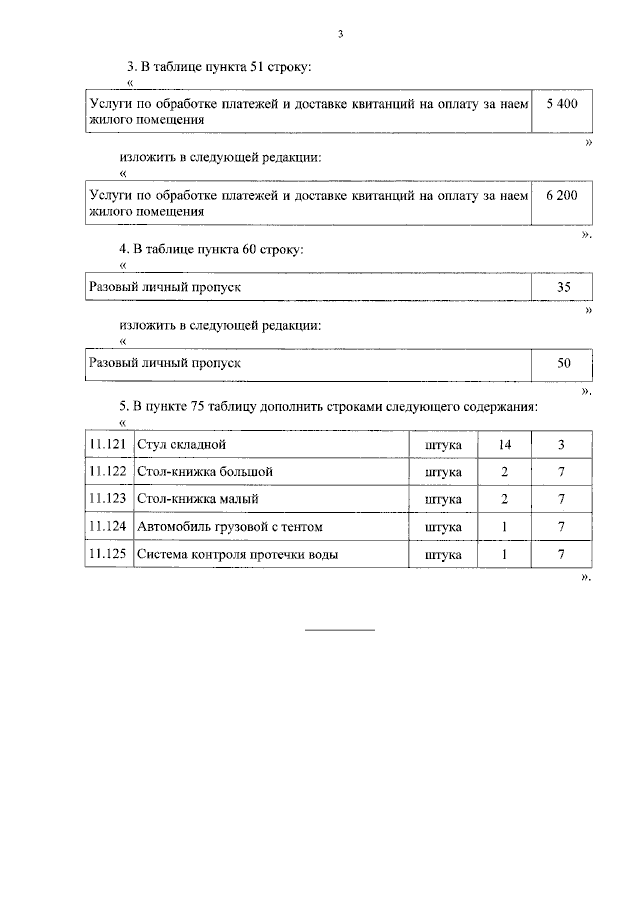 3

3. В таблице пункта 51 строку:

«

| Услуги по обработке платежей и доставке квитанций на оплату за наем жилого помещения | 5 400 |
|---|---|

»

изложить в следующей редакции:

«

| Услуги по обработке платежей и доставке квитанций на оплату за наем жилого помещения | 6 200 |
|---|---|

».

4. В таблице пункта 60 строку:

«

| Разовый личный пропуск | 35 |
|---|---|

»

изложить в следующей редакции:

«

| Разовый личный пропуск | 50 |
|---|---|

».

5. В пункте 75 таблицу дополнить строками следующего содержания:

«

| 11.121 | Стул складной | штука | 14 | 3 |
|---|---|---|---|---|
| 11.122 | Стол-книжка большой | штука | 2 | 7 |
| 11.123 | Стол-книжка малый | штука | 2 | 7 |
| 11.124 | Автомобиль грузовой с тентом | штука | 1 | 7 |
| 11.125 | Система контроля протечки воды | штука | 1 | 7 |

».